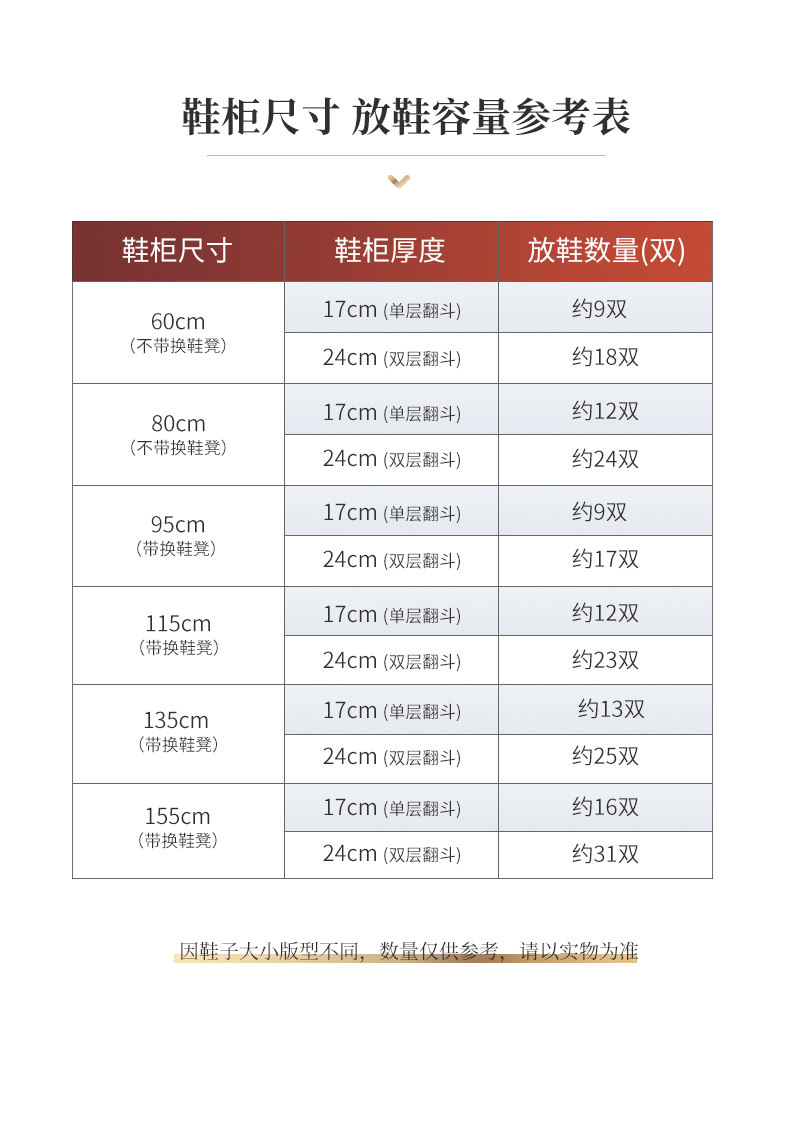 鞋柜尺寸 放鞋容量参考表

| 鞋柜尺寸 | 鞋柜厚度 | 放鞋数量(双) |
|---|---|---|
| 60cm（不带换鞋凳） | 17cm (单层翻斗) | 约9双 |
| | 24cm (双层翻斗) | 约18双 |
| 80cm（不带换鞋凳） | 17cm (单层翻斗) | 约12双 |
| | 24cm (双层翻斗) | 约24双 |
| 95cm（带换鞋凳） | 17cm (单层翻斗) | 约9双 |
| | 24cm (双层翻斗) | 约17双 |
| 115cm（带换鞋凳） | 17cm (单层翻斗) | 约12双 |
| | 24cm (双层翻斗) | 约23双 |
| 135cm（带换鞋凳） | 17cm (单层翻斗) | 约13双 |
| | 24cm (双层翻斗) | 约25双 |
| 155cm（带换鞋凳） | 17cm (单层翻斗) | 约16双 |
| | 24cm (双层翻斗) | 约31双 |

因鞋子大小版型不同，数量仅供参考，请以实物为准